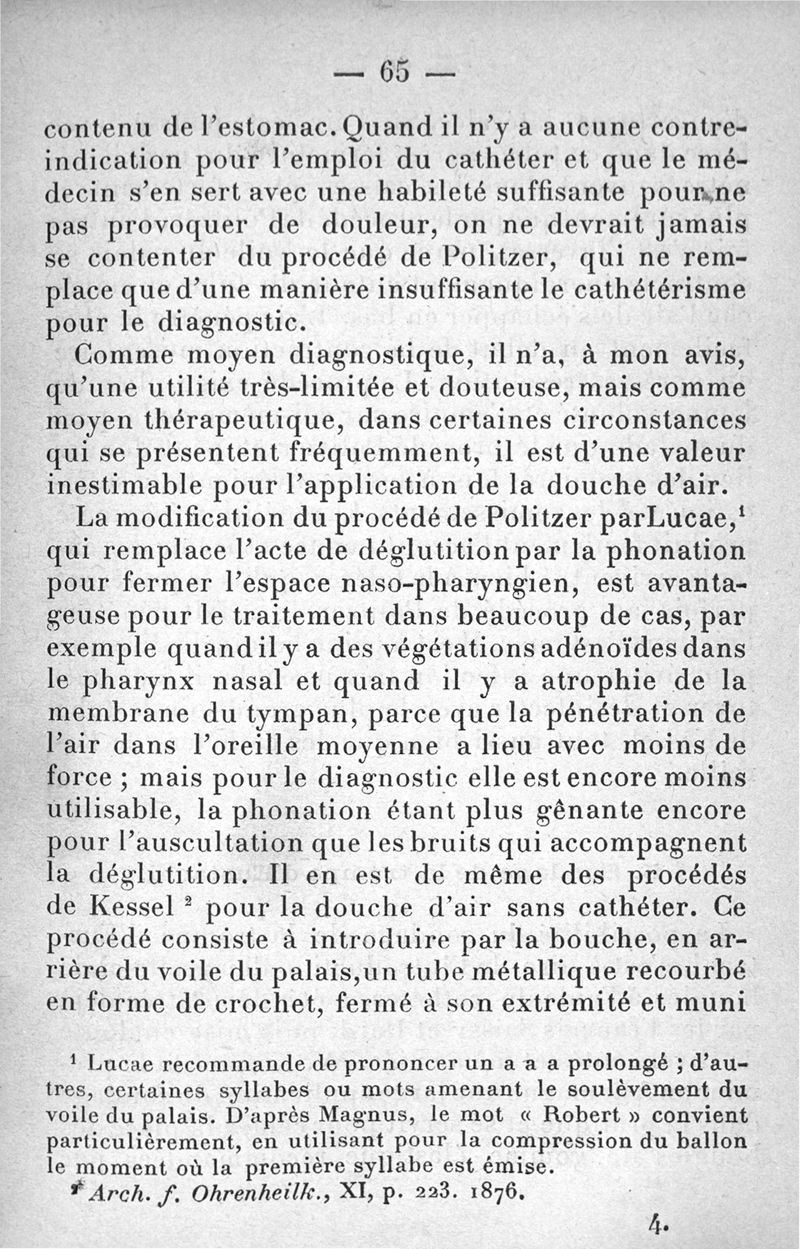 — 65 —

contenu de l'estomac. Quand il n'y a aucune contre-indication pour l'emploi du cathéter et que le médecin s'en sert avec une habileté suffisante pour ne pas provoquer de douleur, on ne devrait jamais se contenter du procédé de Politzer, qui ne remplace que d'une manière insuffisante le cathétérisme pour le diagnostic.

Comme moyen diagnostique, il n'a, à mon avis, qu'une utilité très-limitée et douteuse, mais comme moyen thérapeutique, dans certaines circonstances qui se présentent fréquemment, il est d'une valeur inestimable pour l'application de la douche d'air.

La modification du procédé de Politzer parLucae,$^1$ qui remplace l'acte de déglutition par la phonation pour fermer l'espace naso-pharyngien, est avantageuse pour le traitement dans beaucoup de cas, par exemple quand il y a des végétations adénoïdes dans le pharynx nasal et quand il y a atrophie de la membrane du tympan, parce que la pénétration de l'air dans l'oreille moyenne a lieu avec moins de force ; mais pour le diagnostic elle est encore moins utilisable, la phonation étant plus gênante encore pour l'auscultation que les bruits qui accompagnent la déglutition. Il en est de même des procédés de Kessel $^2$ pour la douche d'air sans cathéter. Ce procédé consiste à introduire par la bouche, en arrière du voile du palais, un tube métallique recourbé en forme de crochet, fermé à son extrémité et muni

$^1$ Lucae recommande de prononcer un a a a prolongé ; d'autres, certaines syllabes ou mots amenant le soulèvement du voile du palais. D'après Magnus, le mot « Robert » convient particulièrement, en utilisant pour la compression du ballon le moment où la première syllabe est émise.
$^2$ Arch. f. Ohrenheilk., XI, p. 223. 1876.

4.